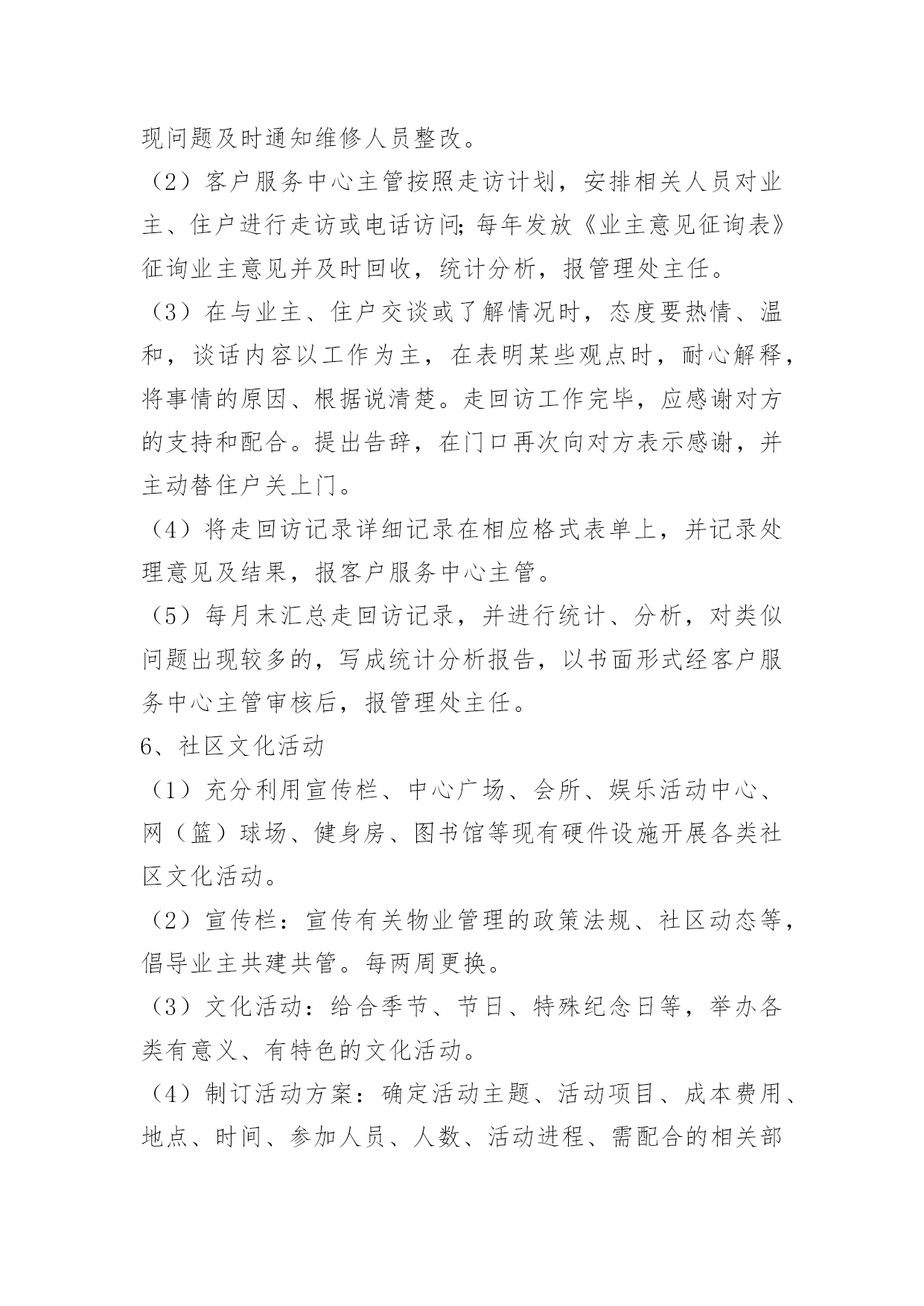 现问题及时通知维修人员整改。

（2）客户服务中心主管按照走访计划，安排相关人员对业主、住户进行走访或电话访问;每年发放《业主意见征询表》征询业主意见并及时回收，统计分析，报管理处主任。

（3）在与业主、住户交谈或了解情况时，态度要热情、温和，谈话内容以工作为主，在表明某些观点时，耐心解释，将事情的原因、根据说清楚。走回访工作完毕，应感谢对方的支持和配合。提出告辞，在门口再次向对方表示感谢，并主动替住户关上门。

（4）将走回访记录详细记录在相应格式表单上，并记录处理意见及结果，报客户服务中心主管。

（5）每月末汇总走回访记录，并进行统计、分析，对类似问题出现较多的，写成统计分析报告，以书面形式经客户服务中心主管审核后，报管理处主任。

6、社区文化活动

（1）充分利用宣传栏、中心广场、会所、娱乐活动中心、网（篮）球场、健身房、图书馆等现有硬件设施开展各类社区文化活动。

（2）宣传栏：宣传有关物业管理的政策法规、社区动态等，倡导业主共建共管。每两周更换。

（3）文化活动：给合季节、节日、特殊纪念日等，举办各类有意义、有特色的文化活动。

（4）制订活动方案：确定活动主题、活动项目、成本费用、地点、时间、参加人员、人数、活动进程、需配合的相关部